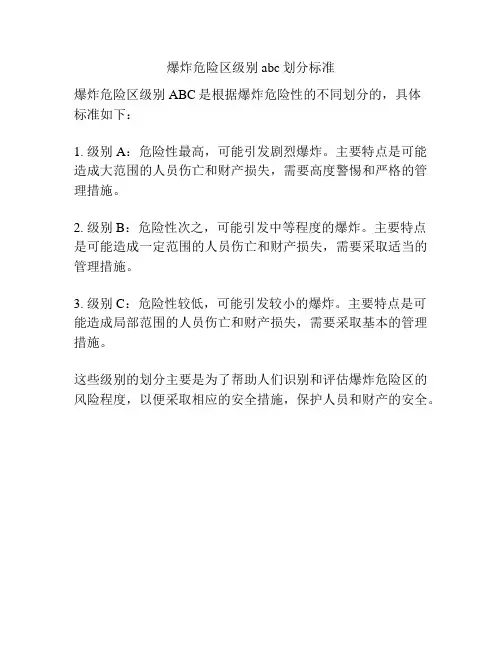 爆炸危险区级别 abc 划分标准

爆炸危险区级别 ABC 是根据爆炸危险性的不同划分的，具体标准如下：

1. 级别 A：危险性最高，可能引发剧烈爆炸。主要特点是可能造成大范围的人员伤亡和财产损失，需要高度警惕和严格的管理措施。

2. 级别 B：危险性次之，可能引发中等程度的爆炸。主要特点是可能造成一定范围的人员伤亡和财产损失，需要采取适当的管理措施。

3. 级别 C：危险性较低，可能引发较小的爆炸。主要特点是可能造成局部范围的人员伤亡和财产损失，需要采取基本的管理措施。

这些级别的划分主要是为了帮助人们识别和评估爆炸危险区的风险程度，以便采取相应的安全措施，保护人员和财产的安全。